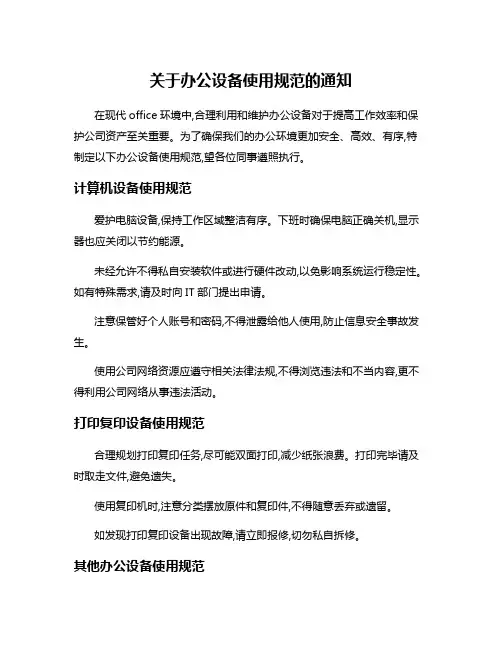 关于办公设备使用规范的通知

在现代 office 环境中,合理利用和维护办公设备对于提高工作效率和保护公司资产至关重要。为了确保我们的办公环境更加安全、高效、有序,特制定以下办公设备使用规范,望各位同事遵照执行。

计算机设备使用规范

爱护电脑设备,保持工作区域整洁有序。下班时确保电脑正确关机,显示器也应关闭以节约能源。

未经允许不得私自安装软件或进行硬件改动,以免影响系统运行稳定性。如有特殊需求,请及时向 IT 部门提出申请。

注意保管好个人账号和密码,不得泄露给他人使用,防止信息安全事故发生。

使用公司网络资源应遵守相关法律法规,不得浏览违法和不当内容,更不得利用公司网络从事违法活动。

打印复印设备使用规范

合理规划打印复印任务,尽可能双面打印,减少纸张浪费。打印完毕请及时取走文件,避免遗失。

使用复印机时,注意分类摆放原件和复印件,不得随意丢弃或遗留。

如发现打印复印设备出现故障,请立即报修,切勿私自拆修。

其他办公设备使用规范